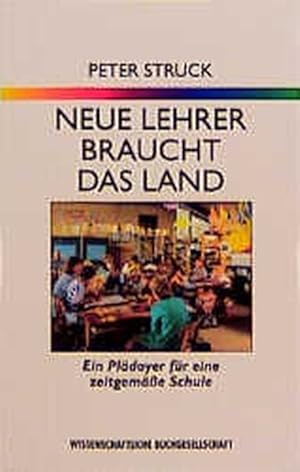 PETER STRUCK

NEUE LEHRER BRAUCHT DAS LAND

Ein Plädoyer für eine zeitgemäße Schule

WISSENSCHAFTLICHE BUCHGESELLSCHAFT